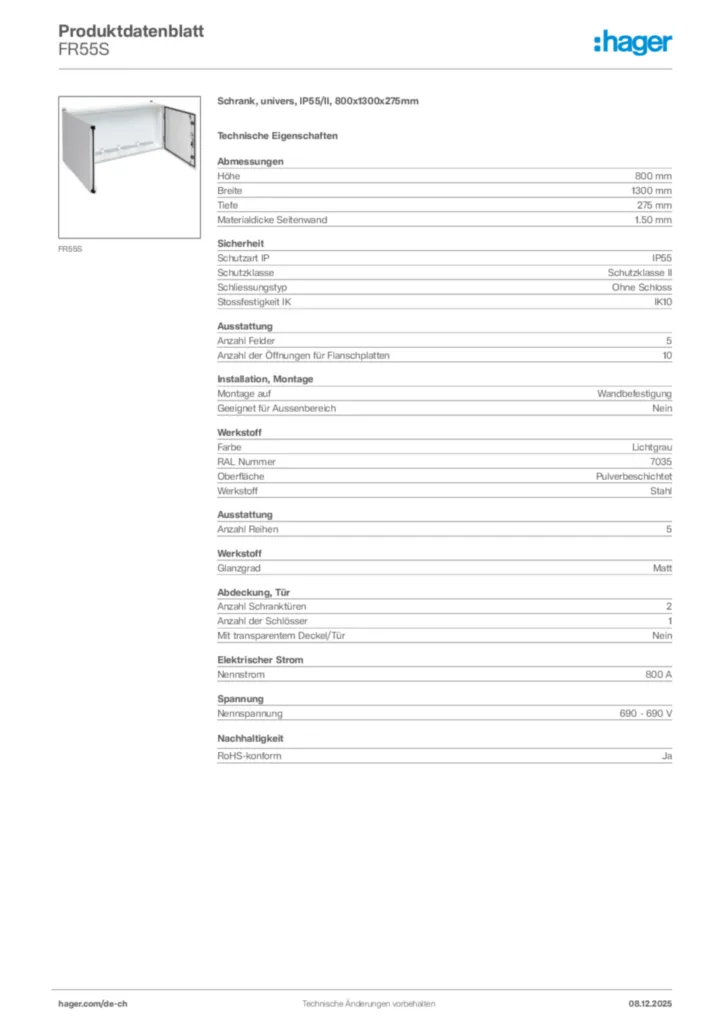 Produktdatenblatt
FR55S

:hager

FR55S

Schrank, univers, IP55/II, 800x1300x275mm

Technische Eigenschaften

Abmessungen

| | |
|---|---|
| Höhe | 800 mm |
| Breite | 1300 mm |
| Tiefe | 275 mm |
| Materialdicke Seitenwand | 1.50 mm |

Sicherheit

| | |
|---|---|
| Schutzart IP | IP55 |
| Schutzklasse | Schutzklasse II |
| Schliessungstyp | Ohne Schloss |
| Stossfestigkeit IK | IK10 |

Ausstattung

| | |
|---|---|
| Anzahl Felder | 5 |
| Anzahl der Öffnungen für Flanschplatten | 10 |

Installation, Montage

| | |
|---|---|
| Montage auf | Wandbefestigung |
| Geeignet für Aussenbereich | Nein |

Werkstoff

| | |
|---|---|
| Farbe | Lichtgrau |
| RAL Nummer | 7035 |
| Oberfläche | Pulverbeschichtet |
| Werkstoff | Stahl |

Ausstattung

| | |
|---|---|
| Anzahl Reihen | 5 |

Werkstoff

| | |
|---|---|
| Glanzgrad | Matt |

Abdeckung, Tür

| | |
|---|---|
| Anzahl Schranktüren | 2 |
| Anzahl der Schlösser | 1 |
| Mit transparentem Deckel/Tür | Nein |

Elektrischer Strom

| | |
|---|---|
| Nennstrom | 800 A |

Spannung

| | |
|---|---|
| Nennspannung | 690 - 690 V |

Nachhaltigkeit

| | |
|---|---|
| RoHS-konform | Ja |

hager.com/de-ch
Technische Änderungen vorbehalten
08.12.2025